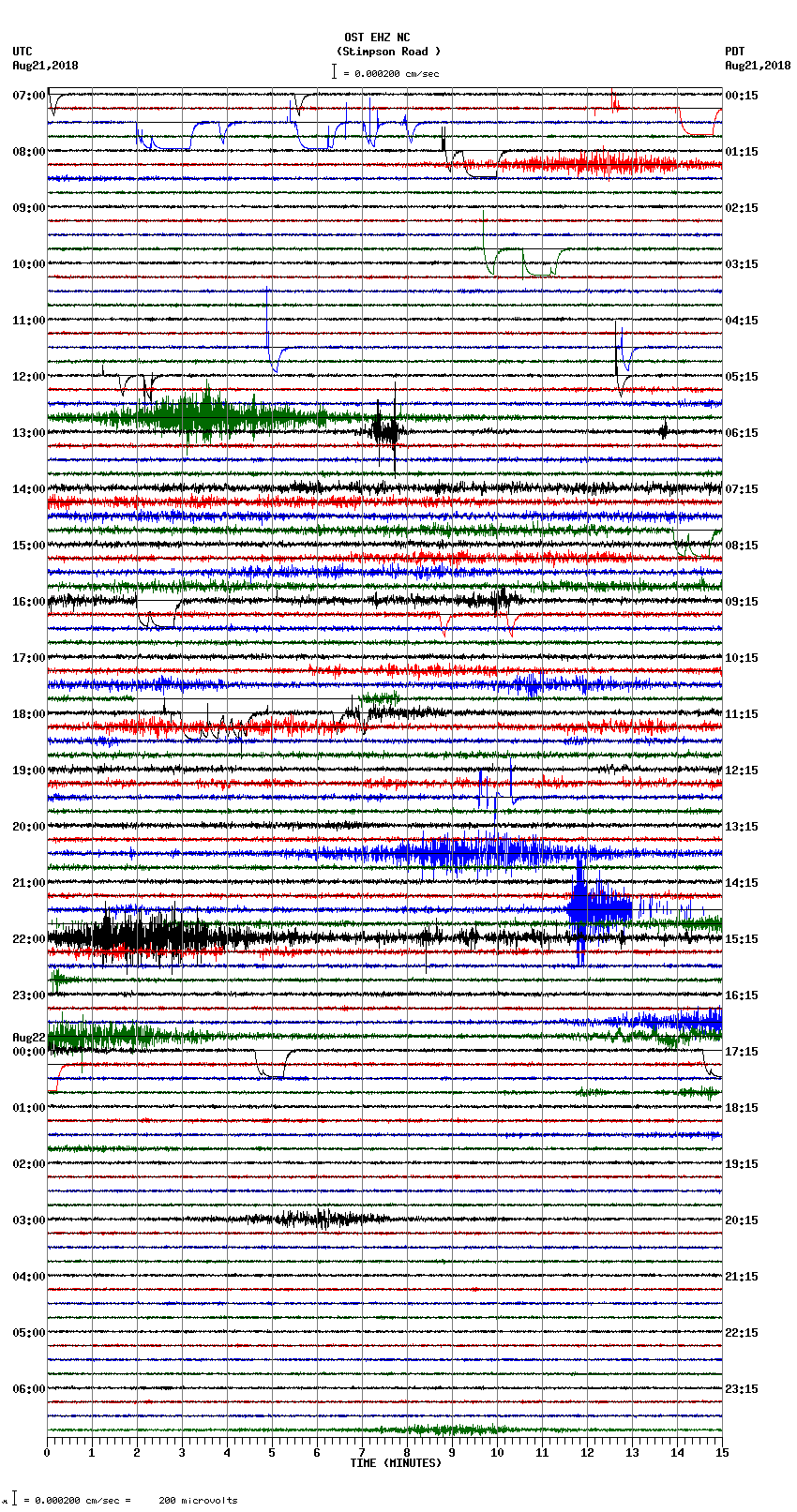 OST EHZ NC
(Stimpson Road )
= 0.000200 cm/sec

UTC
Aug21,2018

PDT
Aug21,2018

07:00
08:00
09:00
10:00
11:00
12:00
13:00
14:00
15:00
16:00
17:00
18:00
19:00
20:00
21:00
22:00
23:00
Aug22
00:00
01:00
02:00
03:00
04:00
05:00
06:00

00:15
01:15
02:15
03:15
04:15
05:15
06:15
07:15
08:15
09:15
10:15
11:15
12:15
13:15
14:15
15:15
16:15
17:15
18:15
19:15
20:15
21:15
22:15
23:15

0 1 2 3 4 5 6 7 8 9 10 11 12 13 14 15
TIME (MINUTES)

= 0.000200 cm/sec = 200 microvolts